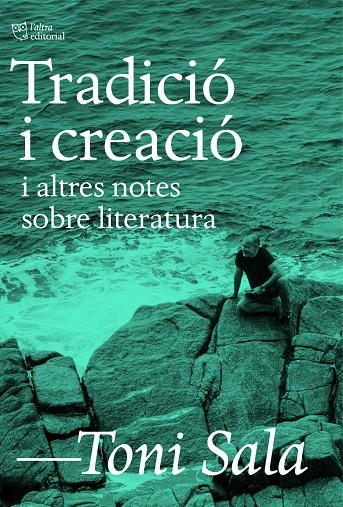 l'altra editorial

Tradició i creació

i altres notes sobre literatura

—Toni Sala